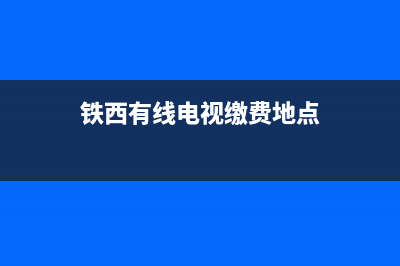 铁西有线电视缴费地点